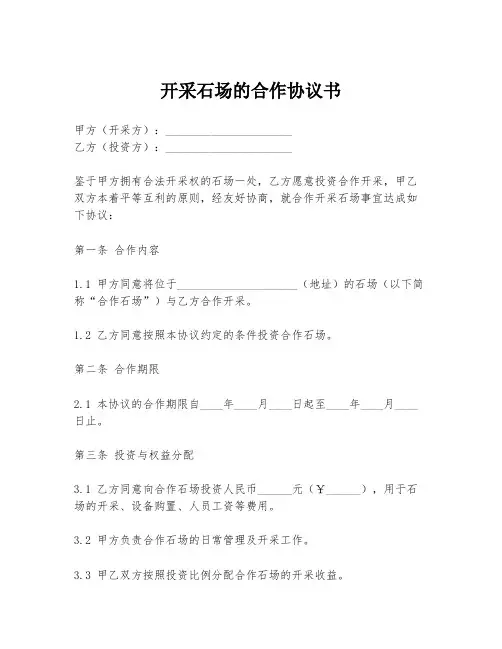 开采石场的合作协议书

甲方（开采方）：______________________
乙方（投资方）：______________________

鉴于甲方拥有合法开采权的石场一处，乙方愿意投资合作开采，甲乙双方本着平等互利的原则，经友好协商，就合作开采石场事宜达成如下协议：

第一条 合作内容

1.1 甲方同意将位于______________________（地址）的石场（以下简称“合作石场”）与乙方合作开采。

1.2 乙方同意按照本协议约定的条件投资合作石场。

第二条 合作期限

2.1 本协议的合作期限自____年____月____日起至____年____月____日止。

第三条 投资与权益分配

3.1 乙方同意向合作石场投资人民币______元（¥______），用于石场的开采、设备购置、人员工资等费用。

3.2 甲方负责合作石场的日常管理及开采工作。

3.3 甲乙双方按照投资比例分配合作石场的开采收益。